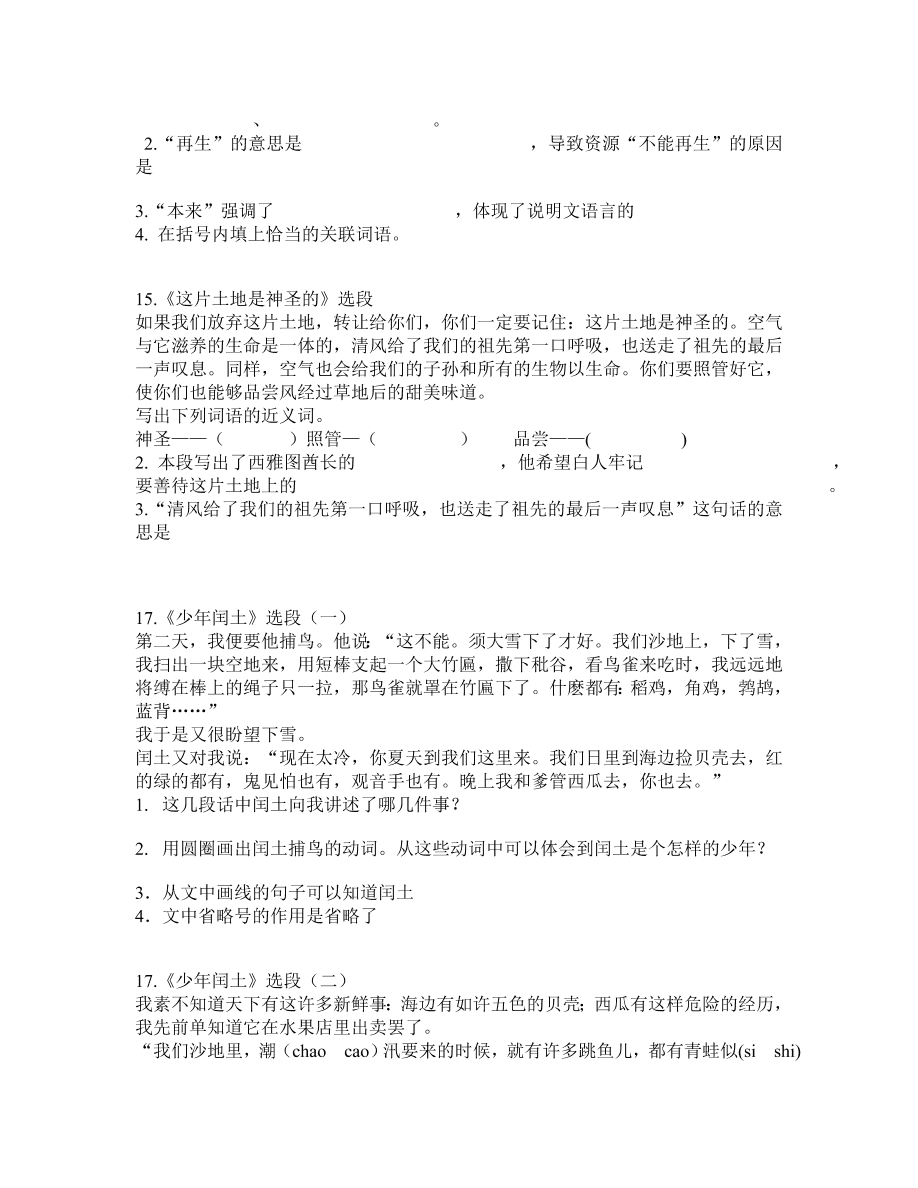 、 。
2.“再生”的意思是 ，导致资源“不能再生”的原因是

3.“本来”强调了 ，体现了说明文语言的
4. 在括号内填上恰当的关联词语。

15.《这片土地是神圣的》选段
如果我们放弃这片土地，转让给你们，你们一定要记住：这片土地是神圣的。空气与它滋养的生命是一体的，清风给了我们的祖先第一口呼吸，也送走了祖先的最后一声叹息。同样，空气也会给我们的子孙和所有的生物以生命。你们要照管好它，使你们也能够品尝风经过草地后的甜美味道。
写出下列词语的近义词。
神圣——（ ）照管—（ ） 品尝——( )
2. 本段写出了西雅图酋长的 ，他希望白人牢记 ，要善待这片土地上的 。
3.“清风给了我们的祖先第一口呼吸，也送走了祖先的最后一声叹息”这句话的意思是

17.《少年闰土》选段（一）
第二天，我便要他捕鸟。他说：“这不能。须大雪下了才好。我们沙地上，下了雪，我扫出一块空地来，用短棒支起一个大竹匾，撒下秕谷，看鸟雀来吃时，我远远地将缚在棒上的绳子只一拉，那鸟雀就罩在竹匾下了。什麽都有：稻鸡，角鸡，鹁鸪，蓝背……”
我于是又很盼望下雪。
闰土又对我说：“现在太冷，你夏天到我们这里来。我们日里到海边捡贝壳去，红的绿的都有，鬼见怕也有，观音手也有。晚上我和爹管西瓜去，你也去。”
1. 这几段话中闰土向我讲述了哪几件事？

2. 用圆圈画出闰土捕鸟的动词。从这些动词中可以体会到闰土是个怎样的少年？

3．从文中画线的句子可以知道闰土
4．文中省略号的作用是省略了

17.《少年闰土》选段（二）
我素不知道天下有这许多新鲜事：海边有如许五色的贝壳；西瓜有这样危险的经历，我先前单知道它在水果店里出卖罢了。
“我们沙地里，潮（chao cao）汛要来的时候，就有许多跳鱼儿，都有青蛙似(si shi)